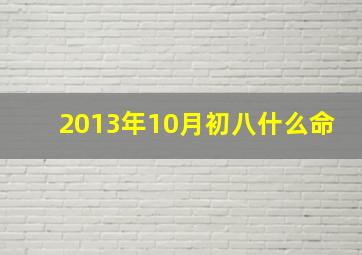 2013年10月初八什么命